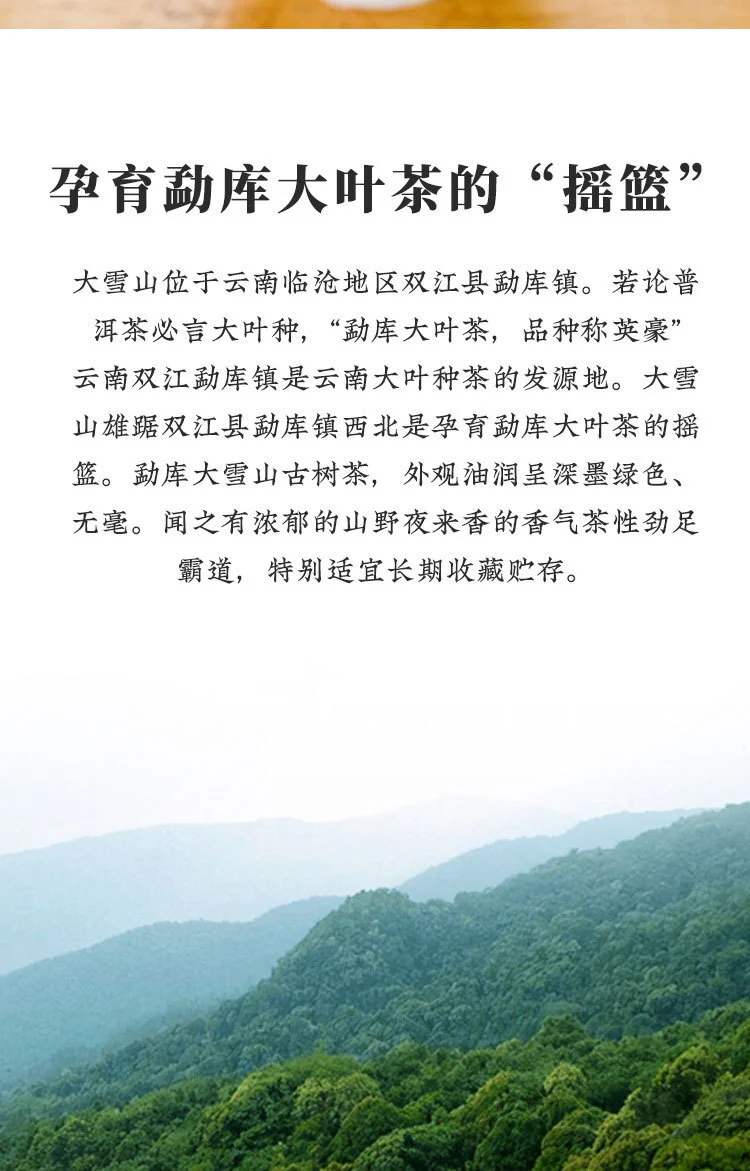 孕育勐库大叶茶的“摇篮”

大雪山位于云南临沧地区双江县勐库镇。若论普洱茶必言大叶种，“勐库大叶茶，品种称英豪”云南双江勐库镇是云南大叶种茶的发源地。大雪山雄踞双江县勐库镇西北是孕育勐库大叶茶的摇篮。勐库大雪山古树茶，外观油润呈深墨绿色、无毫。闻之有浓郁的山野夜来香的香气茶性劲足霸道，特别适宜长期收藏贮存。